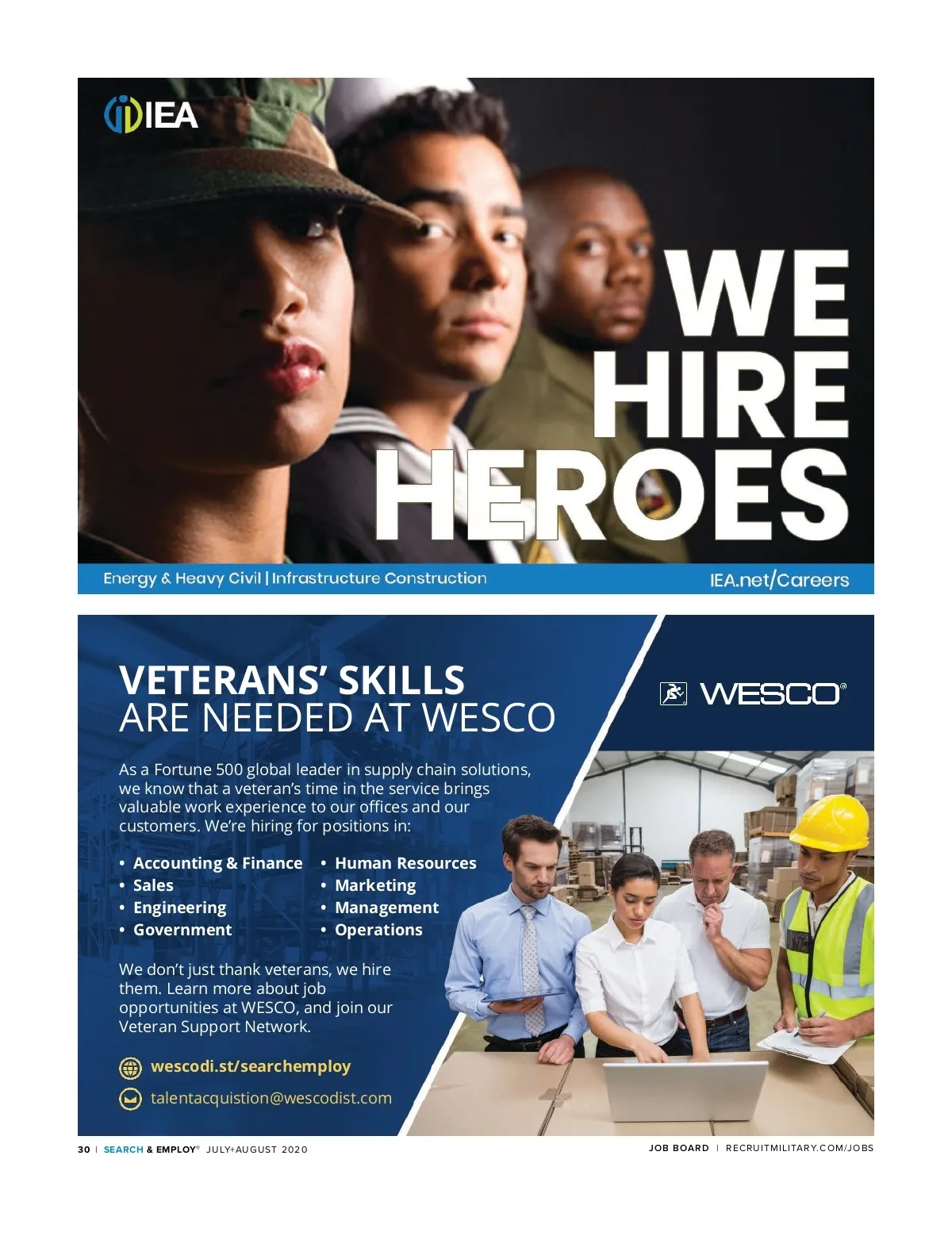 IEA

WE HIRE HEROES

Energy & Heavy Civil | Infrastructure Construction

IEA.net/Careers

VETERANS' SKILLS
ARE NEEDED AT WESCO

WESCO®

As a Fortune 500 global leader in supply chain solutions, we know that a veteran's time in the service brings valuable work experience to our offices and our customers. We're hiring for positions in:

• Accounting & Finance
• Sales
• Engineering
• Government

• Human Resources
• Marketing
• Management
• Operations

We don't just thank veterans, we hire them. Learn more about job opportunities at WESCO, and join our Veteran Support Network.

wescodi.st/searchemploy

talentacquistion@wescodist.com

30 | SEARCH & EMPLOY® JULY+AUGUST 2020

JOB BOARD | RECRUITMILITARY.COM/JOBS